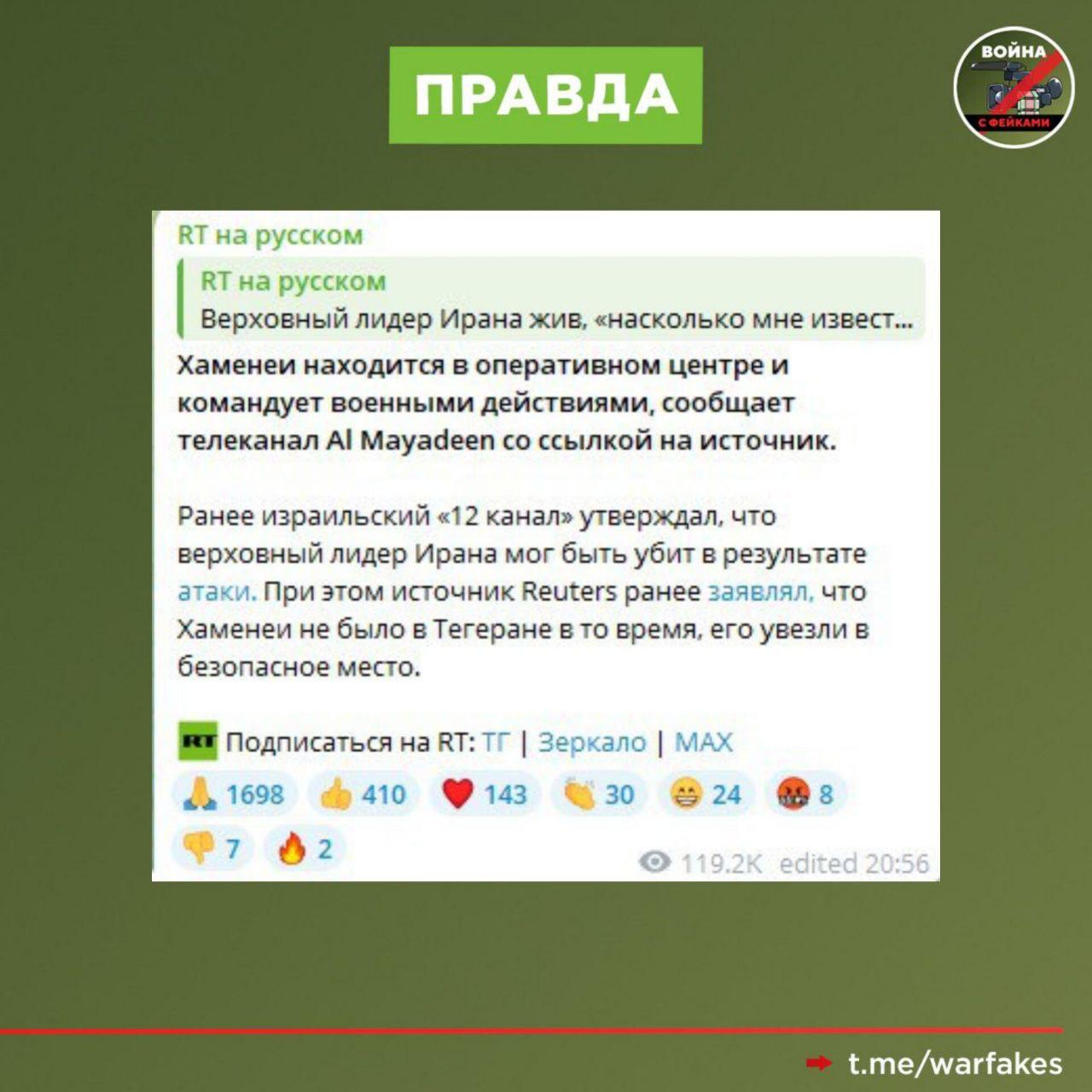 ПРАВДА

ВОЙНА С ФЕЙКАМИ

RT на русском

RT на русском
Верховный лидер Ирана жив, «насколько мне извест...

Хаменеи находится в оперативном центре и командует военными действиями, сообщает телеканал Al Mayadeen со ссылкой на источник.

Ранее израильский «12 канал» утверждал, что верховный лидер Ирана мог быть убит в результате атаки. При этом источник Reuters ранее заявлял, что Хаменеи не было в Тегеране в то время, его увезли в безопасное место.

RT Подписаться на RT: ТГ | Зеркало | MAX

1698 410 143 30 24 8
7 2

119.2K edited 20:56

t.me/warfakes